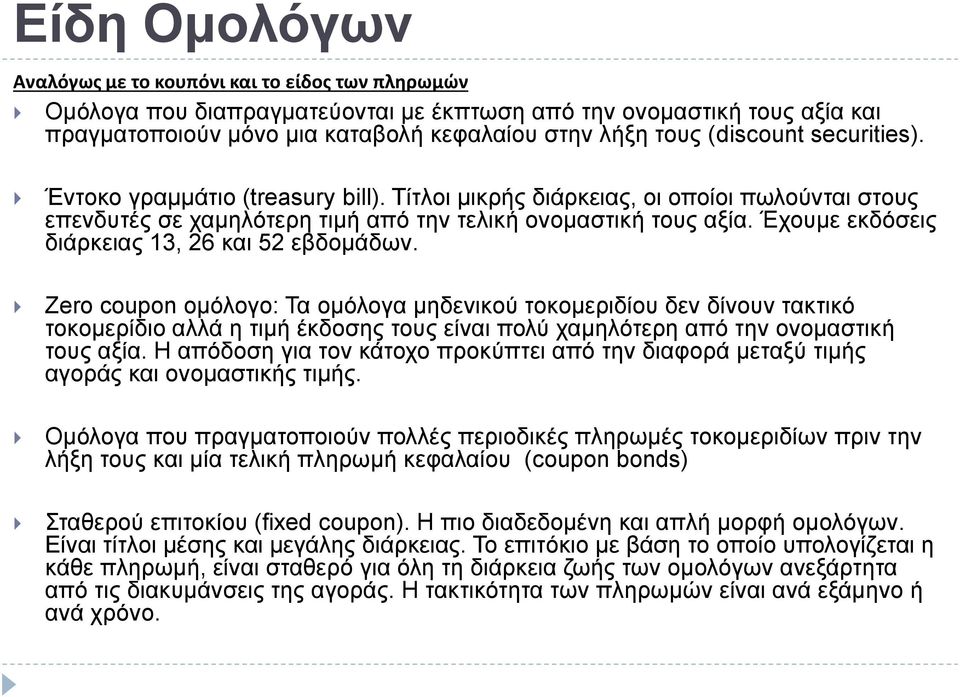 Είδη Ομολόγων

Αναλόγως με το κουπόνι και το είδος των πληρωμών

Ομόλογα που διαπραγματεύονται με έκπτωση από την ονομαστική τους αξία και πραγματοποιούν μόνο μια καταβολή κεφαλαίου στην λήξη τους (discount securities).

Έντοκο γραμμάτιο (treasury bill). Τίτλοι μικρής διάρκειας, οι οποίοι πωλούνται στους επενδυτές σε χαμηλότερη τιμή από την τελική ονομαστική τους αξία. Έχουμε εκδόσεις διάρκειας 13, 26 και 52 εβδομάδων.

Zero coupon ομόλογο: Τα ομόλογα μηδενικού τοκομεριδίου δεν δίνουν τακτικό τοκομερίδιο αλλά η τιμή έκδοσης τους είναι πολύ χαμηλότερη από την ονομαστική τους αξία. Η απόδοση για τον κάτοχο προκύπτει από την διαφορά μεταξύ τιμής αγοράς και ονομαστικής τιμής.

Ομόλογα που πραγματοποιούν πολλές περιοδικές πληρωμές τοκομεριδίων πριν την λήξη τους και μία τελική πληρωμή κεφαλαίου (coupon bonds)

Σταθερού επιτοκίου (fixed coupon). Η πιο διαδεδομένη και απλή μορφή ομολόγων. Είναι τίτλοι μέσης και μεγάλης διάρκειας. Το επιτόκιο με βάση το οποίο υπολογίζεται η κάθε πληρωμή, είναι σταθερό για όλη τη διάρκεια ζωής των ομολόγων ανεξάρτητα από τις διακυμάνσεις της αγοράς. Η τακτικότητα των πληρωμών είναι ανά εξάμηνο ή ανά χρόνο.